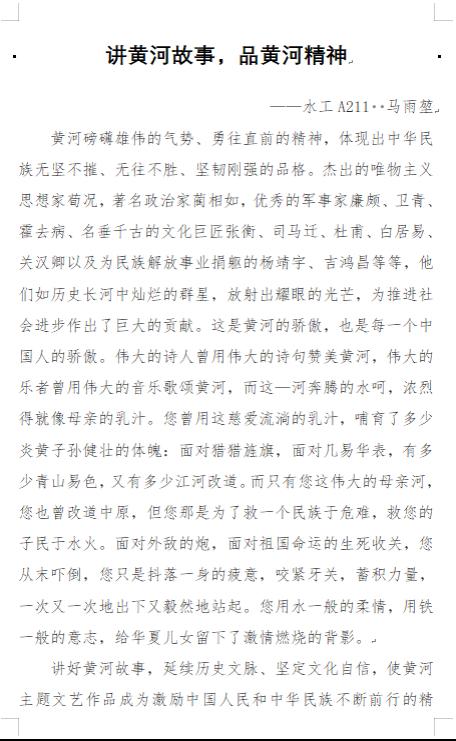 讲黄河故事，品黄河精神

——水工 A211··马雨堃

黄河磅礴雄伟的气势、勇往直前的精神，体现出中华民族无坚不摧、无往不胜、坚韧刚强的品格。杰出的唯物主义思想家荀况，著名政治家蔺相如，优秀的军事家廉颇、卫青、霍去病、名垂千古的文化巨匠张衡、司马迁、杜甫、白居易、关汉卿以及为民族解放事业捐躯的杨靖宇、吉鸿昌等等，他们如历史长河中灿烂的群星，放射出耀眼的光芒，为推进社会进步作出了巨大的贡献。这是黄河的骄傲，也是每一个中国人的骄傲。伟大的诗人曾用伟大的诗句赞美黄河，伟大的乐者曾用伟大的音乐歌颂黄河，而这一河奔腾的水呵，浓烈得就像母亲的乳汁。您曾用这慈爱流淌的乳汁，哺育了多少炎黄子孙健壮的体魄：面对猎猎旌旗，面对几易华表，有多少青山易色，又有多少江河改道。而只有您这伟大的母亲河，您也曾改道中原，但您那是为了救一个民族于危难，救您的子民于水火。面对外敌的炮，面对祖国命运的生死攸关，您从未吓倒，您只是抖落一身的疲惫，咬紧牙关，蓄积力量，一次又一次地出下又毅然地站起。您用水一般的柔情，用铁一般的意志，给华夏儿女留下了激情燃烧的背影。

讲好黄河故事，延续历史文脉、坚定文化自信，使黄河主题文艺作品成为激励中国人民和中华民族不断前行的精